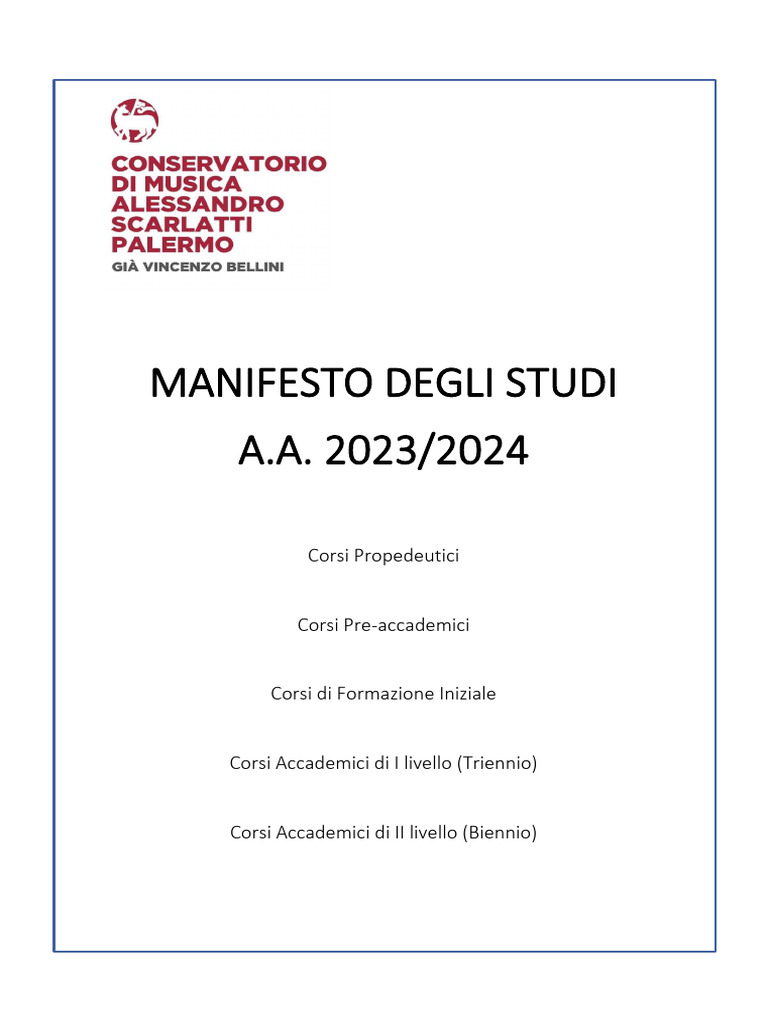 CONSERVATORIO
DI MUSICA
ALESSANDRO
SCARLATTI
PALERMO
GIÀ VINCENZO BELLINI

MANIFESTO DEGLI STUDI
A.A. 2023/2024

Corsi Propedeutici

Corsi Pre-accademici

Corsi di Formazione Iniziale

Corsi Accademici di I livello (Triennio)

Corsi Accademici di II livello (Biennio)